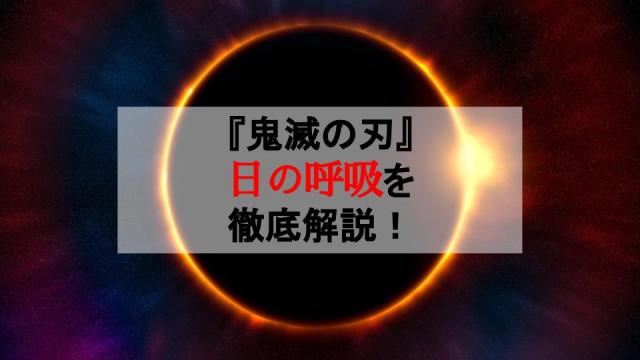 『鬼滅の刃』
日の呼吸を
徹底解説！